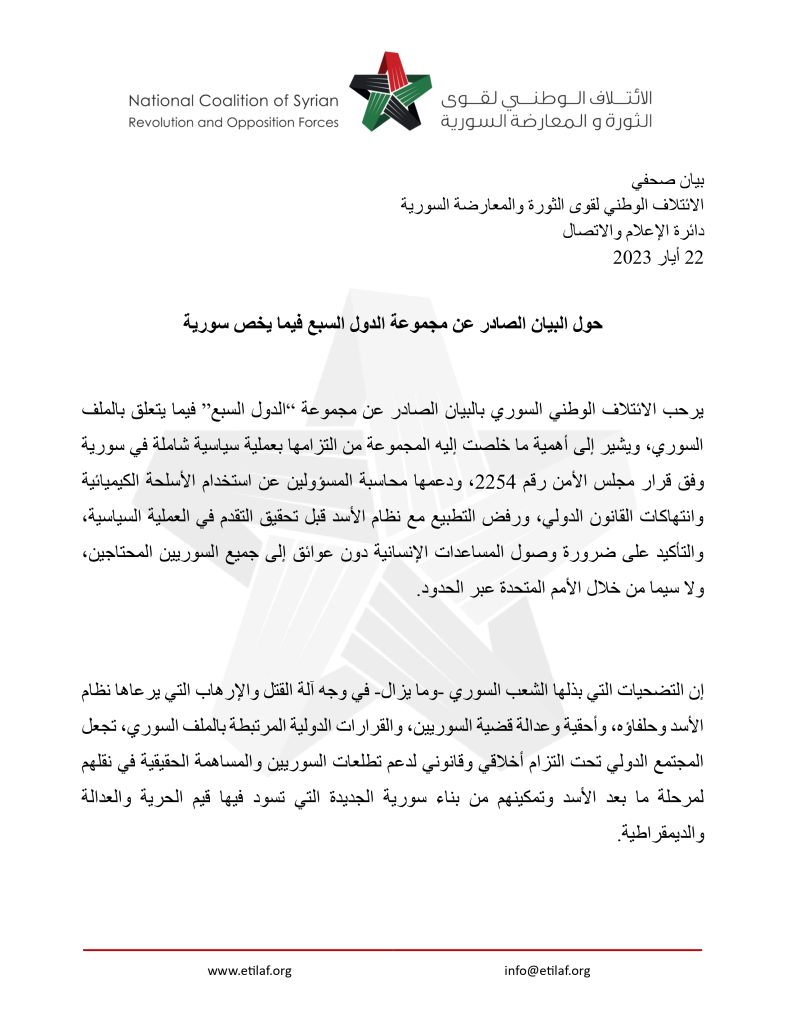 National Coalition of Syrian
Revolution and Opposition Forces

الائتلاف الوطني لقوى
الثورة و المعارضة السورية

بيان صحفي
الائتلاف الوطني لقوى الثورة والمعارضة السورية
دائرة الإعلام والاتصال
22 أيار 2023

حول البيان الصادر عن مجموعة الدول السبع فيما يخص سورية

يرحب الائتلاف الوطني السوري بالبيان الصادر عن مجموعة "الدول السبع" فيما يتعلق بالملف السوري، ويشير إلى أهمية ما خلصت إليه المجموعة من التزامها بعملية سياسية شاملة في سورية وفق قرار مجلس الأمن رقم 2254، ودعمها محاسبة المسؤولين عن استخدام الأسلحة الكيميائية وانتهاكات القانون الدولي، ورفض التطبيع مع نظام الأسد قبل تحقيق التقدم في العملية السياسية، والتأكيد على ضرورة وصول المساعدات الإنسانية دون عوائق إلى جميع السوريين المحتاجين، ولا سيما من خلال الأمم المتحدة عبر الحدود.

إن التضحيات التي بذلها الشعب السوري -وما يزال- في وجه آلة القتل والإرهاب التي يرعاها نظام الأسد وحلفاؤه، وأحقية وعدالة قضية السوريين، والقرارات الدولية المرتبطة بالملف السوري، تجعل المجتمع الدولي تحت التزام أخلاقي وقانوني لدعم تطلعات السوريين والمساهمة الحقيقية في نقلهم لمرحلة ما بعد الأسد وتمكينهم من بناء سورية الجديدة التي تسود فيها قيم الحرية والعدالة والديمقراطية.

www.etilaf.org
info@etilaf.org